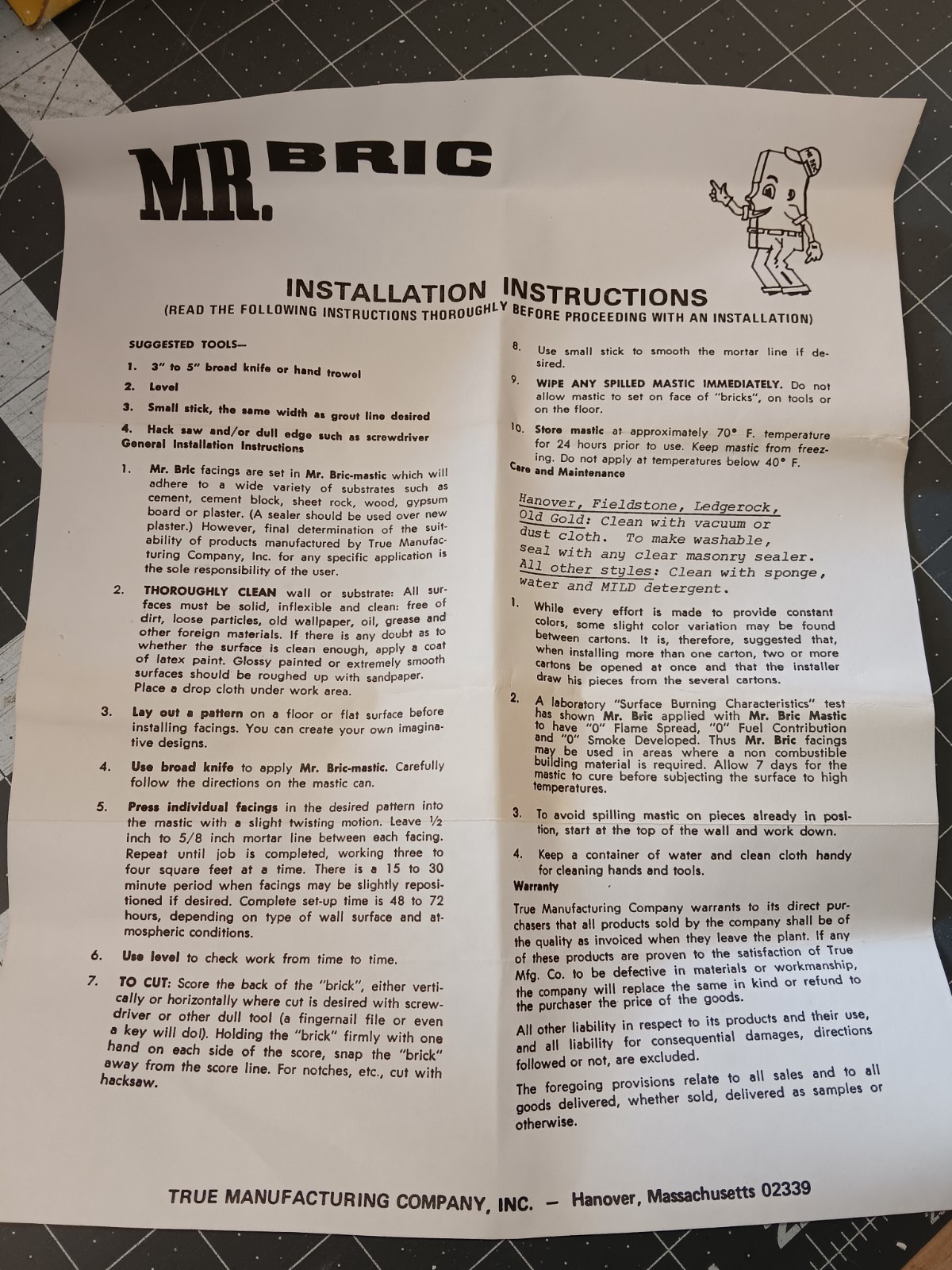 MR. BRIC

INSTALLATION INSTRUCTIONS
(READ THE FOLLOWING INSTRUCTIONS THOROUGHLY BEFORE PROCEEDING WITH AN INSTALLATION)

SUGGESTED TOOLS—

1. 3" to 5" broad knife or hand trowel

2. Level

3. Small stick, the same width as grout line desired

4. Hack saw and/or dull edge such as screwdriver

General Installation Instructions

1. Mr. Bric facings are set in Mr. Bric-mastic which will adhere to a wide variety of substrates such as cement, cement block, sheet rock, wood, gypsum board or plaster. (A sealer should be used over new plaster.) However, final determination of the suitability of products manufactured by True Manufacturing Company, Inc. for any specific application is the sole responsibility of the user.

2. THOROUGHLY CLEAN wall or substrate: All surfaces must be solid, inflexible and clean: free of dirt, loose particles, old wallpaper, oil, grease and other foreign materials. If there is any doubt as to whether the surface is clean enough, apply a coat of latex paint. Glossy painted or extremely smooth surfaces should be roughed up with sandpaper. Place a drop cloth under work area.

3. Lay out a pattern on a floor or flat surface before installing facings. You can create your own imaginative designs.

4. Use broad knife to apply Mr. Bric-mastic. Carefully follow the directions on the mastic can.

5. Press individual facings in the desired pattern into the mastic with a slight twisting motion. Leave ½ inch to 5/8 inch mortar line between each facing. Repeat until job is completed, working three to four square feet at a time. There is a 15 to 30 minute period when facings may be slightly repositioned if desired. Complete set-up time is 48 to 72 hours, depending on type of wall surface and atmospheric conditions.

6. Use level to check work from time to time.

7. TO CUT: Score the back of the "brick", either vertically or horizontally where cut is desired with screwdriver or other dull tool (a fingernail file or even a key will do!). Holding the "brick" firmly with one hand on each side of the score, snap the "brick" away from the score line. For notches, etc., cut with hacksaw.

8. Use small stick to smooth the mortar line if desired.

9. WIPE ANY SPILLED MASTIC IMMEDIATELY. Do not allow mastic to set on face of "bricks", on tools or on the floor.

10. Store mastic at approximately 70° F. temperature for 24 hours prior to use. Keep mastic from freezing. Do not apply at temperatures below 40° F.

Care and Maintenance

Hanover, Fieldstone, Ledgerock, Old Gold: Clean with vacuum or dust cloth. To make washable, seal with any clear masonry sealer.
All other styles: Clean with sponge, water and MILD detergent.

1. While every effort is made to provide constant colors, some slight color variation may be found between cartons. It is, therefore, suggested that, when installing more than one carton, two or more cartons be opened at once and that the installer draw his pieces from the several cartons.

2. A laboratory "Surface Burning Characteristics" test has shown Mr. Bric applied with Mr. Bric Mastic to have "0" Flame Spread, "0" Fuel Contribution and "0" Smoke Developed. Thus Mr. Bric facings may be used in areas where a non combustible building material is required. Allow 7 days for the mastic to cure before subjecting the surface to high temperatures.

3. To avoid spilling mastic on pieces already in position, start at the top of the wall and work down.

4. Keep a container of water and clean cloth handy for cleaning hands and tools.

Warranty

True Manufacturing Company warrants to its direct purchasers that all products sold by the company shall be of the quality as invoiced when they leave the plant. If any of these products are proven to the satisfaction of True Mfg. Co. to be defective in materials or workmanship, the company will replace the same in kind or refund to the purchaser the price of the goods.

All other liability in respect to its products and their use, and all liability for consequential damages, directions followed or not, are excluded.

The foregoing provisions relate to all sales and to all goods delivered, whether sold, delivered as samples or otherwise.

TRUE MANUFACTURING COMPANY, INC. — Hanover, Massachusetts 02339